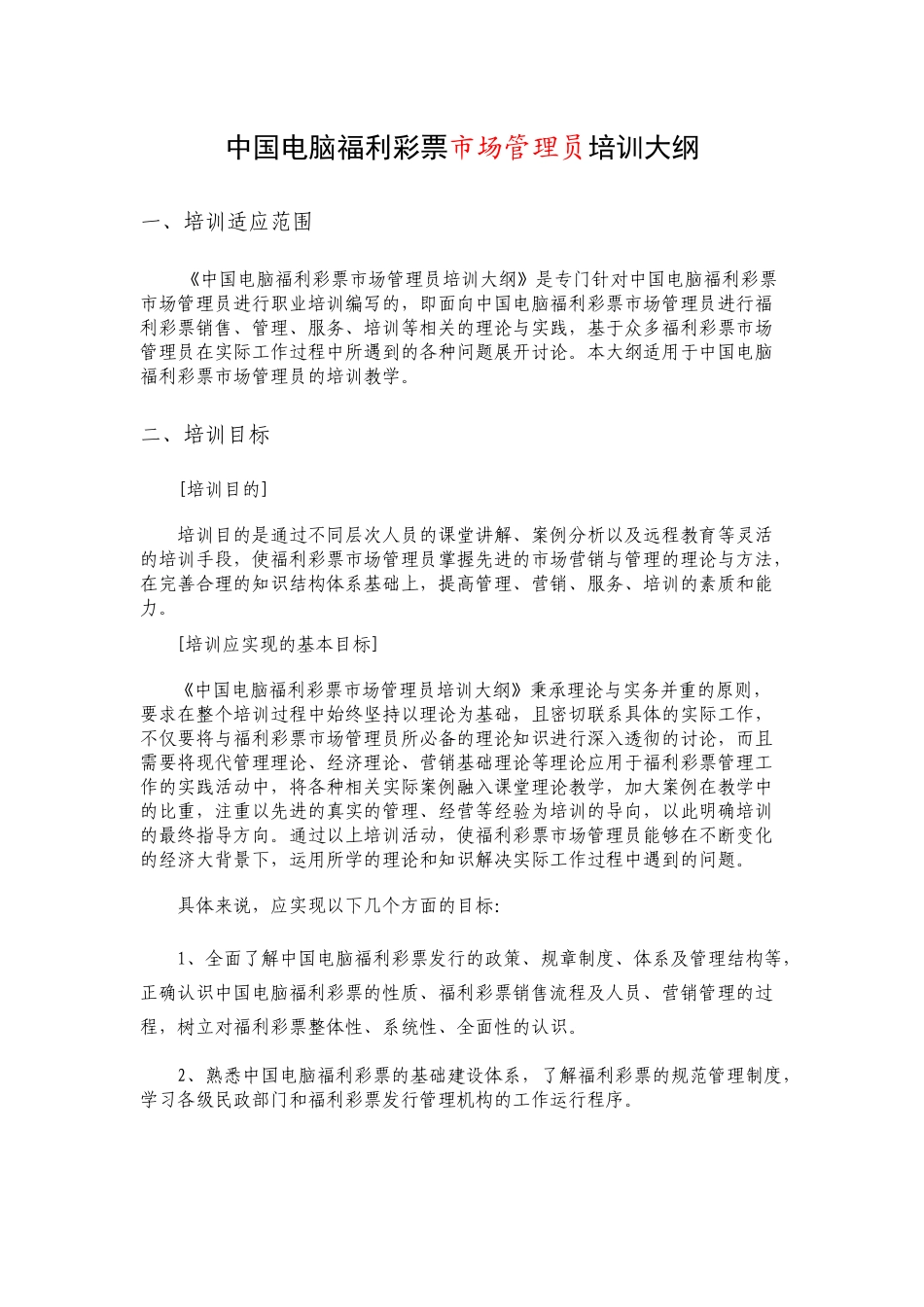 中国电脑福利彩票市场管理员培训大纲

一、培训适应范围

《中国电脑福利彩票市场管理员培训大纲》是专门针对中国电脑福利彩票市场管理员进行职业培训编写的，即面向中国电脑福利彩票市场管理员进行福利彩票销售、管理、服务、培训等相关的理论与实践，基于众多福利彩票市场管理员在实际工作过程中所遇到的各种问题展开讨论。本大纲适用于中国电脑福利彩票市场管理员的培训教学。

二、培训目标

[培训目的]

培训目的是通过不同层次人员的课堂讲解、案例分析以及远程教育等灵活的培训手段，使福利彩票市场管理员掌握先进的市场营销与管理的理论与方法，在完善合理的知识结构体系基础上，提高管理、营销、服务、培训的素质和能力。

[培训应实现的基本目标]

《中国电脑福利彩票市场管理员培训大纲》秉承理论与实务并重的原则，要求在整个培训过程中始终坚持以理论为基础，且密切联系具体的实际工作，不仅要将与福利彩票市场管理员所必备的理论知识进行深入透彻的讨论，而且需要将现代管理理论、经济理论、营销基础理论等理论应用于福利彩票管理工作的实践活动中，将各种相关实际案例融入课堂理论教学，加大案例在教学中的比重，注重以先进的真实的管理、经营等经验为培训的导向，以此明确培训的最终指导方向。通过以上培训活动，使福利彩票市场管理员能够在不断变化的经济大背景下，运用所学的理论和知识解决实际工作过程中遇到的问题。

具体来说，应实现以下几个方面的目标：

1、全面了解中国电脑福利彩票发行的政策、规章制度、体系及管理结构等，正确认识中国电脑福利彩票的性质、福利彩票销售流程及人员、营销管理的过程，树立对福利彩票整体性、系统性、全面性的认识。

2、熟悉中国电脑福利彩票的基础建设体系，了解福利彩票的规范管理制度，学习各级民政部门和福利彩票发行管理机构的工作运行程序。